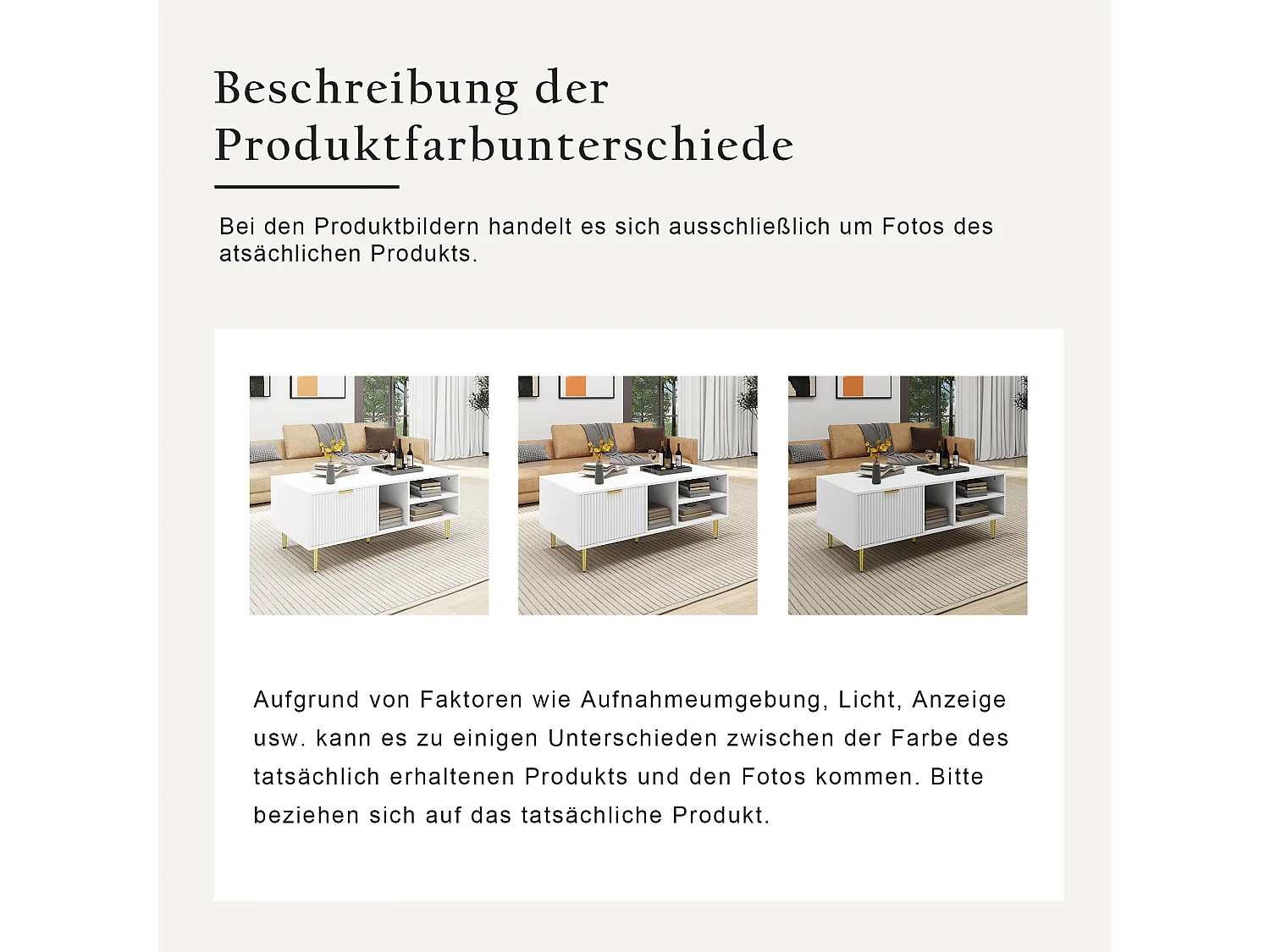 Beschreibung der Produktfarbunterschiede

Bei den Produktbildern handelt es sich ausschließlich um Fotos des atsächlichen Produkts.

Aufgrund von Faktoren wie Aufnahmeumgebung, Licht, Anzeige usw. kann es zu einigen Unterschieden zwischen der Farbe des tatsächlich erhaltenen Produkts und den Fotos kommen. Bitte beziehen sich auf das tatsächliche Produkt.